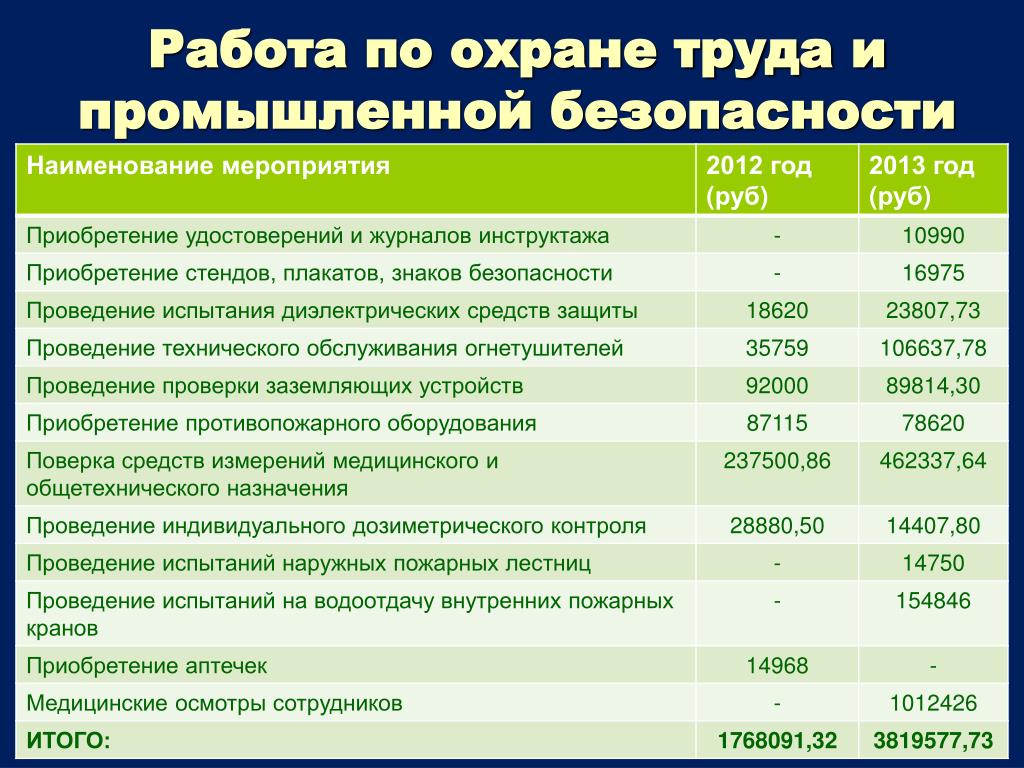 Работа по охране труда и промышленной безопасности

| Наименование мероприятия | 2012 год (руб) | 2013 год (руб) |
|---|---|---|
| Приобретение удостоверений и журналов инструктажа | - | 10990 |
| Приобретение стендов, плакатов, знаков безопасности | - | 16975 |
| Проведение испытания диэлектрических средств защиты | 18620 | 23807,73 |
| Проведение технического обслуживания огнетушителей | 35759 | 106637,78 |
| Проведение проверки заземляющих устройств | 92000 | 89814,30 |
| Приобретение противопожарного оборудования | 87115 | 78620 |
| Поверка средств измерений медицинского и общетехнического назначения | 237500,86 | 462337,64 |
| Проведение индивидуального дозиметрического контроля | 28880,50 | 14407,80 |
| Проведение испытаний наружных пожарных лестниц | - | 14750 |
| Проведение испытаний на водоотдачу внутренних пожарных кранов | - | 154846 |
| Приобретение аптечек | 14968 | - |
| Медицинские осмотры сотрудников | - | 1012426 |
| ИТОГО: | 1768091,32 | 3819577,73 |